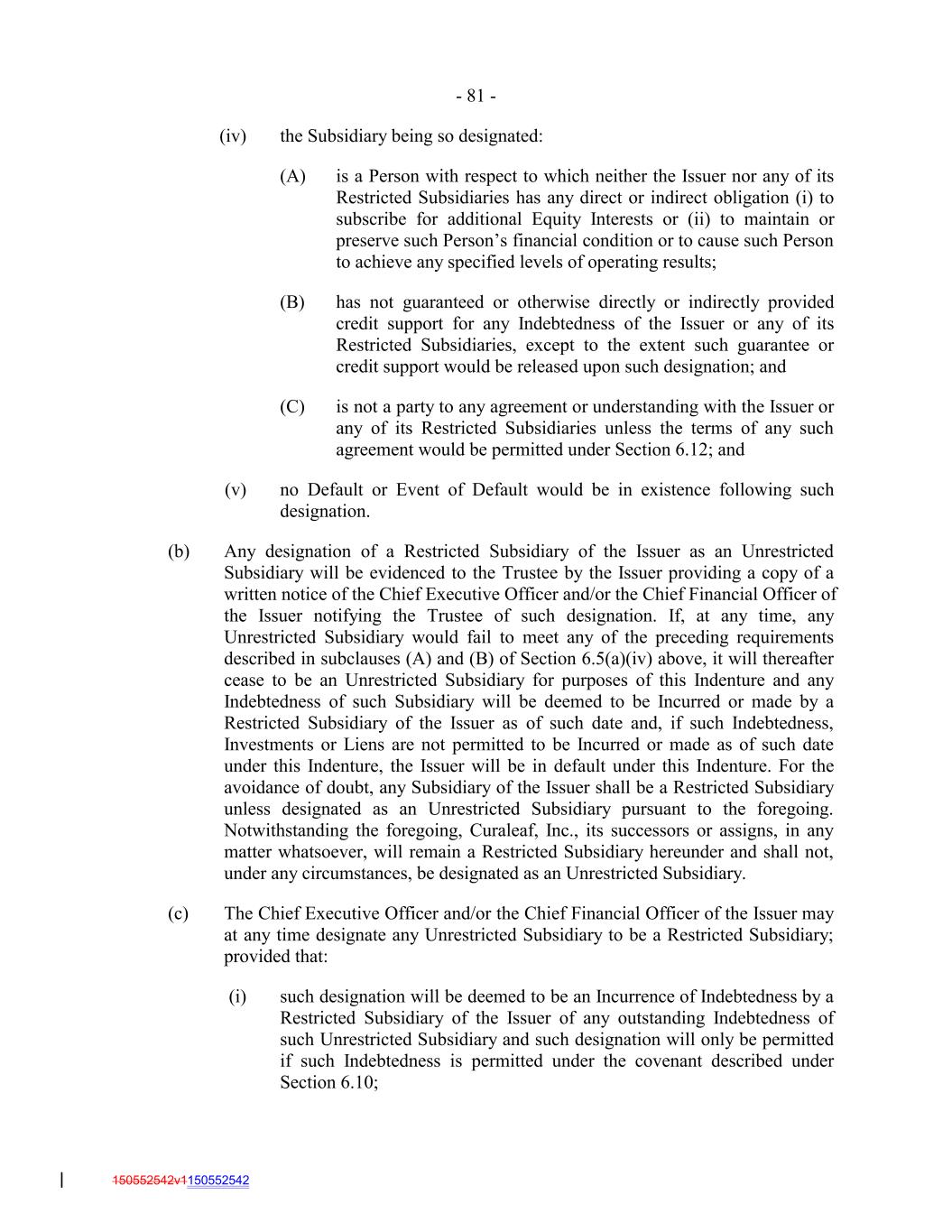 - 81 -

(iv) the Subsidiary being so designated:

(A) is a Person with respect to which neither the Issuer nor any of its Restricted Subsidiaries has any direct or indirect obligation (i) to subscribe for additional Equity Interests or (ii) to maintain or preserve such Person's financial condition or to cause such Person to achieve any specified levels of operating results;

(B) has not guaranteed or otherwise directly or indirectly provided credit support for any Indebtedness of the Issuer or any of its Restricted Subsidiaries, except to the extent such guarantee or credit support would be released upon such designation; and

(C) is not a party to any agreement or understanding with the Issuer or any of its Restricted Subsidiaries unless the terms of any such agreement would be permitted under Section 6.12; and

(v) no Default or Event of Default would be in existence following such designation.

(b) Any designation of a Restricted Subsidiary of the Issuer as an Unrestricted Subsidiary will be evidenced to the Trustee by the Issuer providing a copy of a written notice of the Chief Executive Officer and/or the Chief Financial Officer of the Issuer notifying the Trustee of such designation. If, at any time, any Unrestricted Subsidiary would fail to meet any of the preceding requirements described in subclauses (A) and (B) of Section 6.5(a)(iv) above, it will thereafter cease to be an Unrestricted Subsidiary for purposes of this Indenture and any Indebtedness of such Subsidiary will be deemed to be Incurred or made by a Restricted Subsidiary of the Issuer as of such date and, if such Indebtedness, Investments or Liens are not permitted to be Incurred or made as of such date under this Indenture, the Issuer will be in default under this Indenture. For the avoidance of doubt, any Subsidiary of the Issuer shall be a Restricted Subsidiary unless designated as an Unrestricted Subsidiary pursuant to the foregoing. Notwithstanding the foregoing, Curaleaf, Inc., its successors or assigns, in any matter whatsoever, will remain a Restricted Subsidiary hereunder and shall not, under any circumstances, be designated as an Unrestricted Subsidiary.

(c) The Chief Executive Officer and/or the Chief Financial Officer of the Issuer may at any time designate any Unrestricted Subsidiary to be a Restricted Subsidiary; provided that:

(i) such designation will be deemed to be an Incurrence of Indebtedness by a Restricted Subsidiary of the Issuer of any outstanding Indebtedness of such Unrestricted Subsidiary and such designation will only be permitted if such Indebtedness is permitted under the covenant described under Section 6.10;

150552542v1150552542